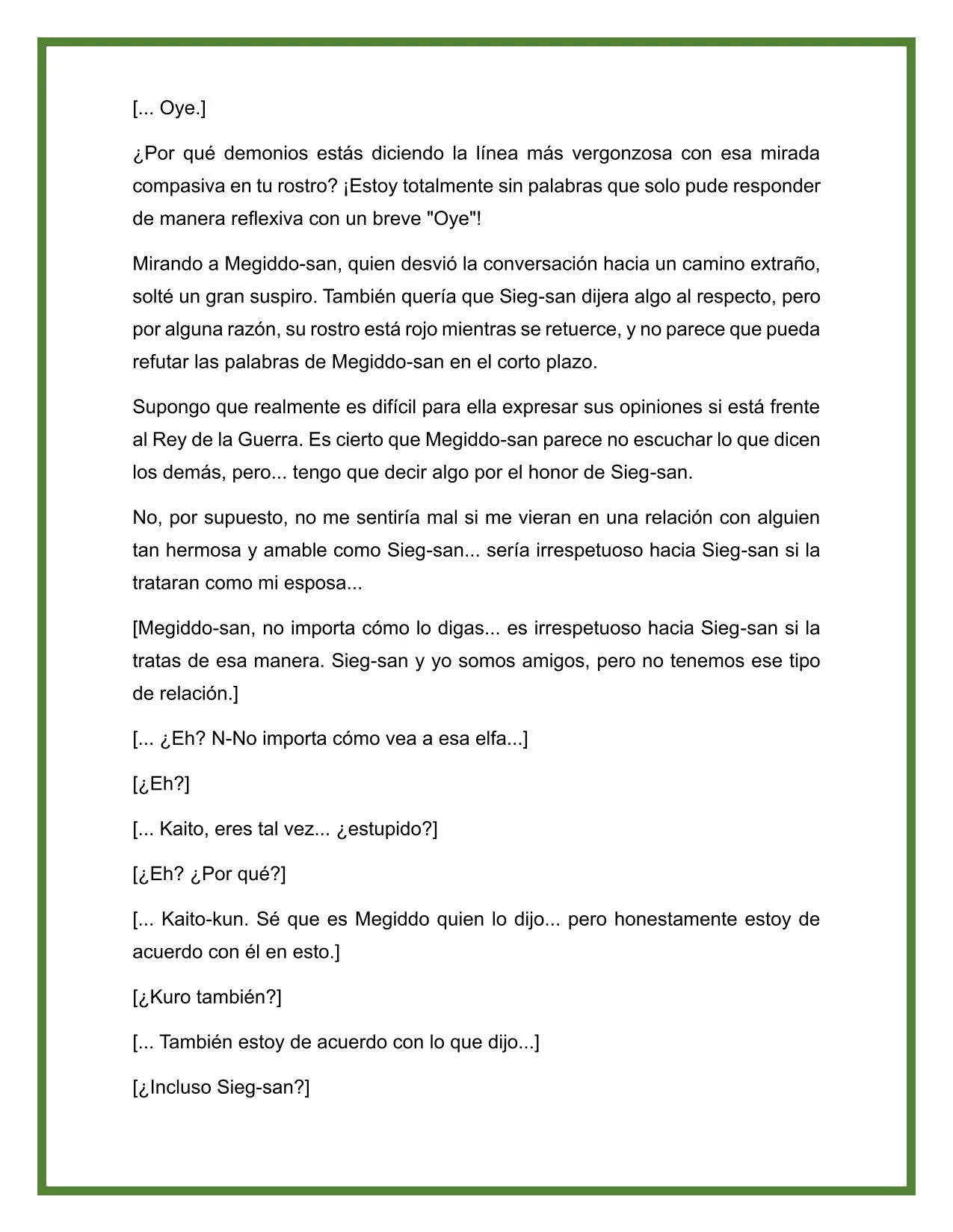 [... Oye.]

¿Por qué demonios estás diciendo la línea más vergonzosa con esa mirada compasiva en tu rostro? ¡Estoy totalmente sin palabras que solo pude responder de manera reflexiva con un breve "Oye"!

Mirando a Megiddo-san, quien desvió la conversación hacia un camino extraño, solté un gran suspiro. También quería que Sieg-san dijera algo al respecto, pero por alguna razón, su rostro está rojo mientras se retuerce, y no parece que pueda refutar las palabras de Megiddo-san en el corto plazo.

Supongo que realmente es difícil para ella expresar sus opiniones si está frente al Rey de la Guerra. Es cierto que Megiddo-san parece no escuchar lo que dicen los demás, pero... tengo que decir algo por el honor de Sieg-san.

No, por supuesto, no me sentiría mal si me vieran en una relación con alguien tan hermosa y amable como Sieg-san... sería irrespetuoso hacia Sieg-san si la trataran como mi esposa...

[Megiddo-san, no importa cómo lo digas... es irrespetuoso hacia Sieg-san si la tratas de esa manera. Sieg-san y yo somos amigos, pero no tenemos ese tipo de relación.]

[... ¿Eh? N-No importa cómo vea a esa elfa...]

[¿Eh?]

[... Kaito, eres tal vez... ¿estupido?]

[¿Eh? ¿Por qué?]

[... Kaito-kun. Sé que es Megiddo quien lo dijo... pero honestamente estoy de acuerdo con él en esto.]

[¿Kuro también?]

[... También estoy de acuerdo con lo que dijo...]

[¿Incluso Sieg-san?]